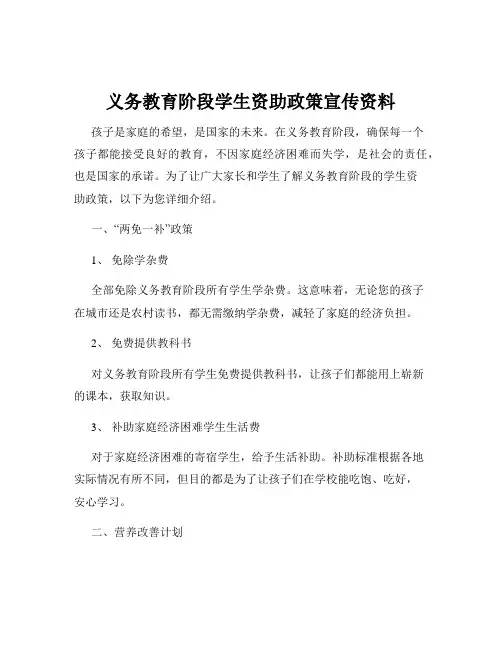 义务教育阶段学生资助政策宣传资料

孩子是家庭的希望，是国家的未来。在义务教育阶段，确保每一个孩子都能接受良好的教育，不因家庭经济困难而失学，是社会的责任，也是国家的承诺。为了让广大家长和学生了解义务教育阶段的学生资助政策，以下为您详细介绍。

一、“两免一补”政策

1、 免除学杂费

全部免除义务教育阶段所有学生学杂费。这意味着，无论您的孩子在城市还是农村读书，都无需缴纳学杂费，减轻了家庭的经济负担。

2、 免费提供教科书

对义务教育阶段所有学生免费提供教科书，让孩子们都能用上崭新的课本，获取知识。

3、 补助家庭经济困难学生生活费

对于家庭经济困难的寄宿学生，给予生活补助。补助标准根据各地实际情况有所不同，但目的都是为了让孩子们在学校能吃饱、吃好，安心学习。

二、营养改善计划